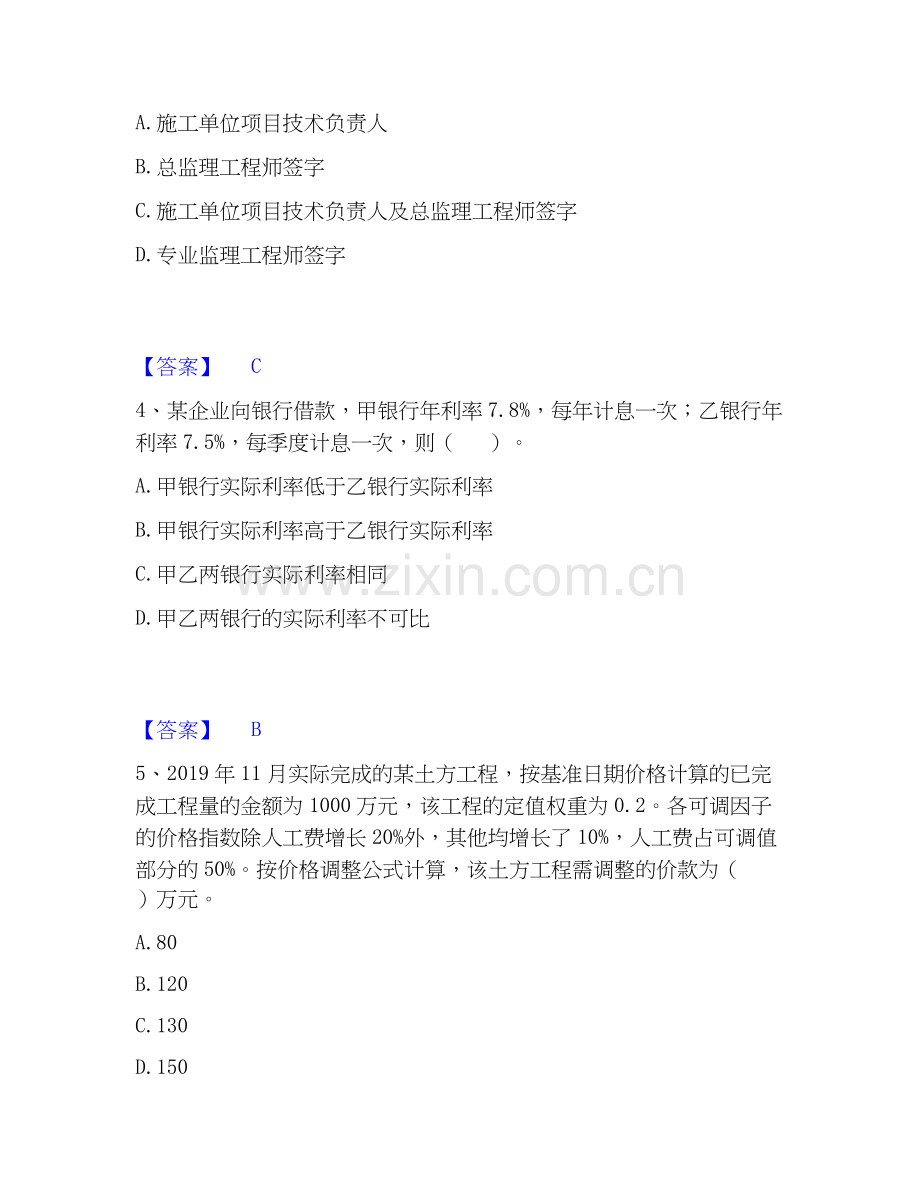 A.施工单位项目技术负责人

B.总监理工程师签字

C.施工单位项目技术负责人及总监理工程师签字

D.专业监理工程师签字

【答案】 C

4、某企业向银行借款，甲银行年利率7.8%，每年计息一次；乙银行年利率7.5%，每季度计息一次，则（ ）。

A.甲银行实际利率低于乙银行实际利率

B.甲银行实际利率高于乙银行实际利率

C.甲乙两银行实际利率相同

D.甲乙两银行的实际利率不可比

【答案】 B

5、2019年11月实际完成的某土方工程，按基准日期价格计算的已完成工程量的金额为1000万元，该工程的定值权重为0.2。各可调因子的价格指数除人工费增长20%外，其他均增长了10%，人工费占可调值部分的50%。按价格调整公式计算，该土方工程需调整的价款为（ ）万元。

A.80

B.120

C.130

D.150

www.zixin.com.cn